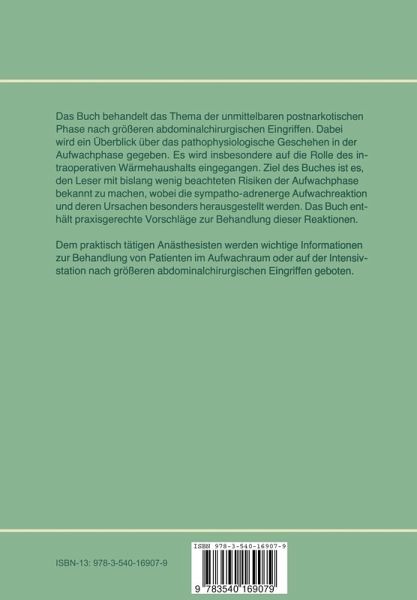 Das Buch behandelt das Thema der unmittelbaren postnarkotischen Phase nach größeren abdominalchirurgischen Eingriffen. Dabei wird ein Überblick über das pathophysiologische Geschehen in der Aufwachphase gegeben. Es wird insbesondere auf die Rolle des intraoperativen Wärmehaushalts eingegangen. Ziel des Buches ist es, den Leser mit bislang wenig beachteten Risiken der Aufwachphase bekannt zu machen, wobei die sympatho-adrenerge Aufwachreaktion und deren Ursachen besonders herausgestellt werden. Das Buch enthält praxisgerechte Vorschläge zur Behandlung dieser Reaktionen.

Dem praktisch tätigen Anästhesisten werden wichtige Informationen zur Behandlung von Patienten im Aufwachraum oder auf der Intensivstation nach größeren abdominalchirurgischen Eingriffen geboten.

ISBN-13: 978-3-540-16907-9

ISBN 978-3-540-16907-9

9 783540 169079